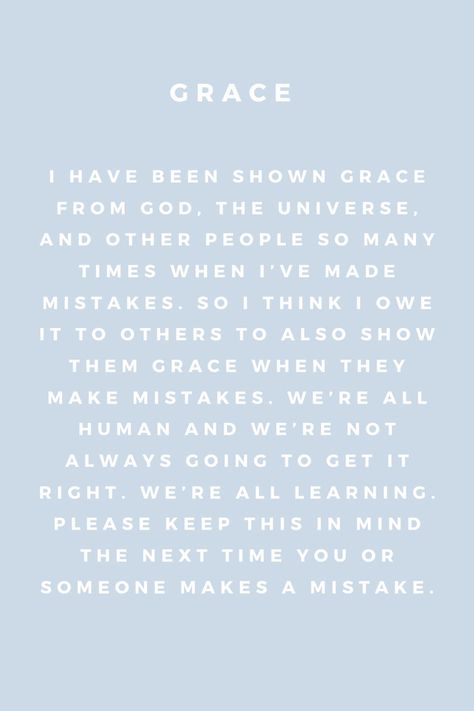 GRACE

I HAVE BEEN SHOWN GRACE FROM GOD, THE UNIVERSE, AND OTHER PEOPLE SO MANY TIMES WHEN I'VE MADE MISTAKES. SO I THINK I OWE IT TO OTHERS TO ALSO SHOW THEM GRACE WHEN THEY MAKE MISTAKES. WE'RE ALL HUMAN AND WE'RE NOT ALWAYS GOING TO GET IT RIGHT. WE'RE ALL LEARNING. PLEASE KEEP THIS IN MIND THE NEXT TIME YOU OR SOMEONE MAKES A MISTAKE.